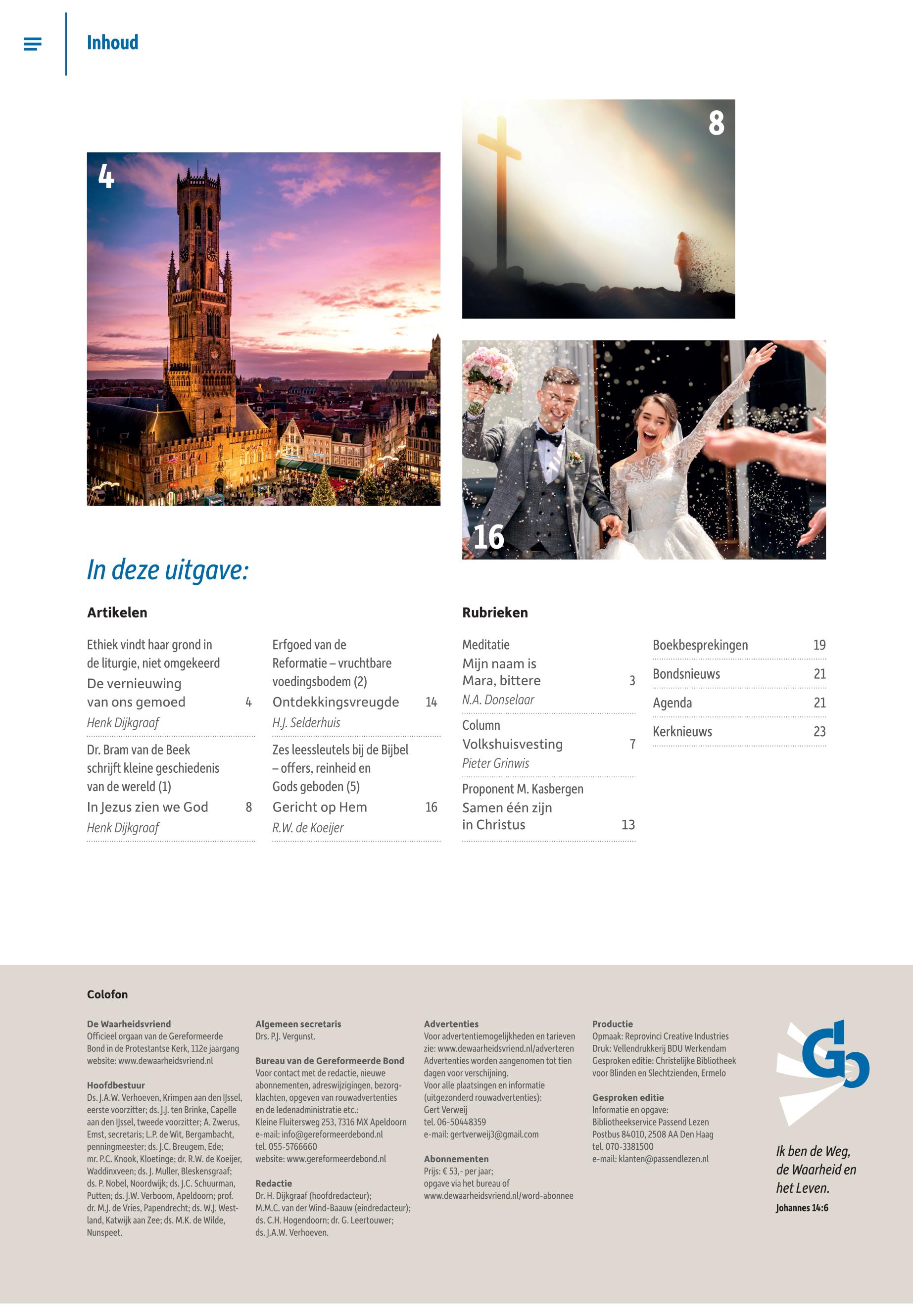 Inhoud

4

8

16

In deze uitgave:

Artikelen

Ethiek vindt haar grond in de liturgie, niet omgekeerd
De vernieuwing van ons gemoed 4
Henk Dijkgraaf

Dr. Bram van de Beek schrijft kleine geschiedenis van de wereld (1)
In Jezus zien we God 8
Henk Dijkgraaf

Erfgoed van de Reformatie – vruchtbare voedingsbodem (2)
Ontdekkingsvreugde 14
H.J. Selderhuis

Zes leessleutels bij de Bijbel – offers, reinheid en Gods geboden (5)
Gericht op Hem 16
R.W. de Koeijer

Rubrieken

Meditatie
Mijn naam is Mara, bittere 3
N.A. Donselaar

Column
Volkshuisvesting 7
Pieter Grinwis

Proponent M. Kasbergen
Samen één zijn in Christus 13

Boekbesprekingen 19

Bondsnieuws 21

Agenda 21

Kerknieuws 23

Colofon

De Waarheidsvriend
Officieel orgaan van de Gereformeerde Bond in de Protestantse Kerk, 112e jaargang
website: www.dewaarheidsvriend.nl

Hoofdbestuur
Ds. J.A.W. Verhoeven, Krimpen aan den IJssel, eerste voorzitter; ds. J.J. ten Brinke, Capelle aan den IJssel, tweede voorzitter; A. Zwerus, Emst, secretaris; L.P. de Wit, Bergambacht, penningmeester; ds. J.C. Breugem, Ede; mr. P.C. Knook, Kloetinge; dr. R.W. de Koeijer, Waddinxveen; ds. J. Muller, Bleskensgraaf; ds. P. Nobel, Noordwijk; ds. J.C. Schuurman, Putten; ds. J.W. Verboom, Apeldoorn; prof. dr. M.J. de Vries, Papendrecht; ds. W.J. Westland, Katwijk aan Zee; ds. M.K. de Wilde, Nunspeet.

Algemeen secretaris
Drs. P.J. Vergunst.

Bureau van de Gereformeerde Bond
Voor contact met de redactie, nieuwe abonnementen, adreswijzigingen, bezorgklachten, opgeven van rouwadvertenties en de ledenadministratie etc.:
Kleine Fluitersweg 253, 7316 MX Apeldoorn
e-mail: info@gereformeerdebond.nl
tel. 055-5766660
website: www.gereformeerdebond.nl

Redactie
Dr. H. Dijkgraaf (hoofdredacteur); M.M.C. van der Wind-Baauw (eindredacteur); ds. C.H. Hogendoorn; dr. G. Leertouwer; ds. J.A.W. Verhoeven.

Advertenties
Voor advertentiemogelijkheden en tarieven zie: www.dewaarheidsvriend.nl/adverteren
Advertenties worden aangenomen tot tien dagen voor verschijning.
Voor alle plaatsingen en informatie (uitgezonderd rouwadvertenties):
Gert Verweij
tel. 06-50448359
e-mail: gertverweij3@gmail.com

Abonnementen
Prijs: € 53,- per jaar;
opgave via het bureau of
www.dewaarheidsvriend.nl/word-abonnee

Productie
Opmaak: Reprovinci Creative Industries
Druk: Vellendrukkerij BDU Werkendam
Gesproken editie: Christelijke Bibliotheek voor Blinden en Slechtzienden, Ermelo

Gesproken editie
Informatie en opgave:
Bibliotheekservice Passend Lezen
Postbus 84010, 2508 AA Den Haag
tel. 070-3381500
e-mail: klanten@passendlezen.nl

Gb

Ik ben de Weg, de Waarheid en het Leven.
Johannes 14:6